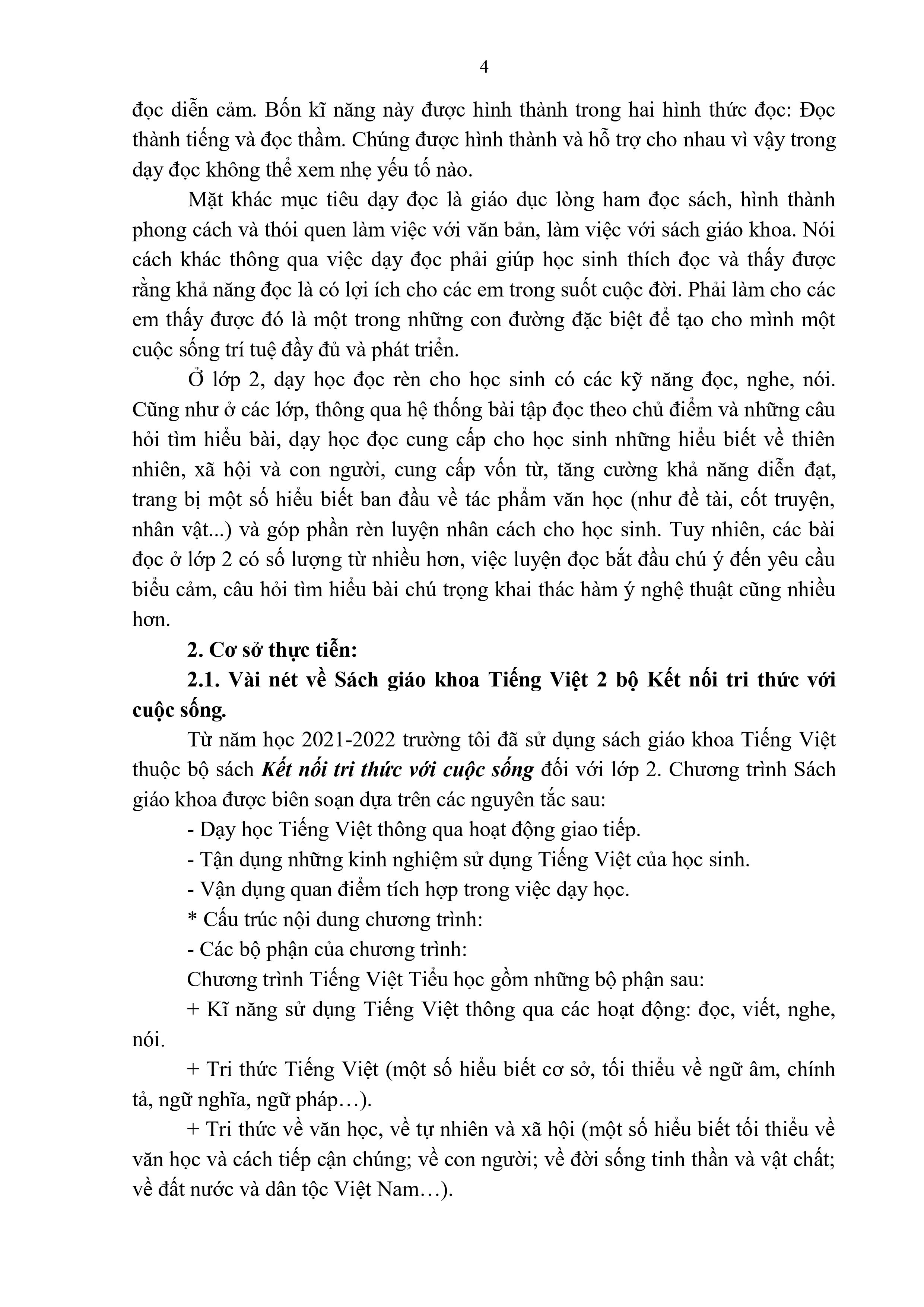 4

đọc diễn cảm. Bốn kĩ năng này được hình thành trong hai hình thức đọc: Đọc thành tiếng và đọc thầm. Chúng được hình thành và hỗ trợ cho nhau vì vậy trong dạy đọc không thể xem nhẹ yếu tố nào.

Mặt khác mục tiêu dạy đọc là giáo dục lòng ham đọc sách, hình thành phong cách và thói quen làm việc với văn bản, làm việc với sách giáo khoa. Nói cách khác thông qua việc dạy đọc phải giúp học sinh thích đọc và thấy được rằng khả năng đọc là có lợi ích cho các em trong suốt cuộc đời. Phải làm cho các em thấy được đó là một trong những con đường đặc biệt để tạo cho mình một cuộc sống trí tuệ đầy đủ và phát triển.

Ở lớp 2, dạy học đọc rèn cho học sinh có các kỹ năng đọc, nghe, nói. Cũng như ở các lớp, thông qua hệ thống bài tập đọc theo chủ điểm và những câu hỏi tìm hiểu bài, dạy học đọc cung cấp cho học sinh những hiểu biết về thiên nhiên, xã hội và con người, cung cấp vốn từ, tăng cường khả năng diễn đạt, trang bị một số hiểu biết ban đầu về tác phẩm văn học (như đề tài, cốt truyện, nhân vật...) và góp phần rèn luyện nhân cách cho học sinh. Tuy nhiên, các bài đọc ở lớp 2 có số lượng từ nhiều hơn, việc luyện đọc bắt đầu chú ý đến yêu cầu biểu cảm, câu hỏi tìm hiểu bài chú trọng khai thác hàm ý nghệ thuật cũng nhiều hơn.

2. Cơ sở thực tiễn:

2.1. Vài nét về Sách giáo khoa Tiếng Việt 2 bộ Kết nối tri thức với cuộc sống.

Từ năm học 2021-2022 trường tôi đã sử dụng sách giáo khoa Tiếng Việt thuộc bộ sách Kết nối tri thức với cuộc sống đối với lớp 2. Chương trình Sách giáo khoa được biên soạn dựa trên các nguyên tắc sau:

- Dạy học Tiếng Việt thông qua hoạt động giao tiếp.

- Tận dụng những kinh nghiệm sử dụng Tiếng Việt của học sinh.

- Vận dụng quan điểm tích hợp trong việc dạy học.

* Cấu trúc nội dung chương trình:

- Các bộ phận của chương trình:

Chương trình Tiếng Việt Tiểu học gồm những bộ phận sau:

+ Kĩ năng sử dụng Tiếng Việt thông qua các hoạt động: đọc, viết, nghe, nói.

+ Tri thức Tiếng Việt (một số hiểu biết cơ sở, tối thiểu về ngữ âm, chính tả, ngữ nghĩa, ngữ pháp…).

+ Tri thức về văn học, về tự nhiên và xã hội (một số hiểu biết tối thiểu về văn học và cách tiếp cận chúng; về con người; về đời sống tinh thần và vật chất; về đất nước và dân tộc Việt Nam…).